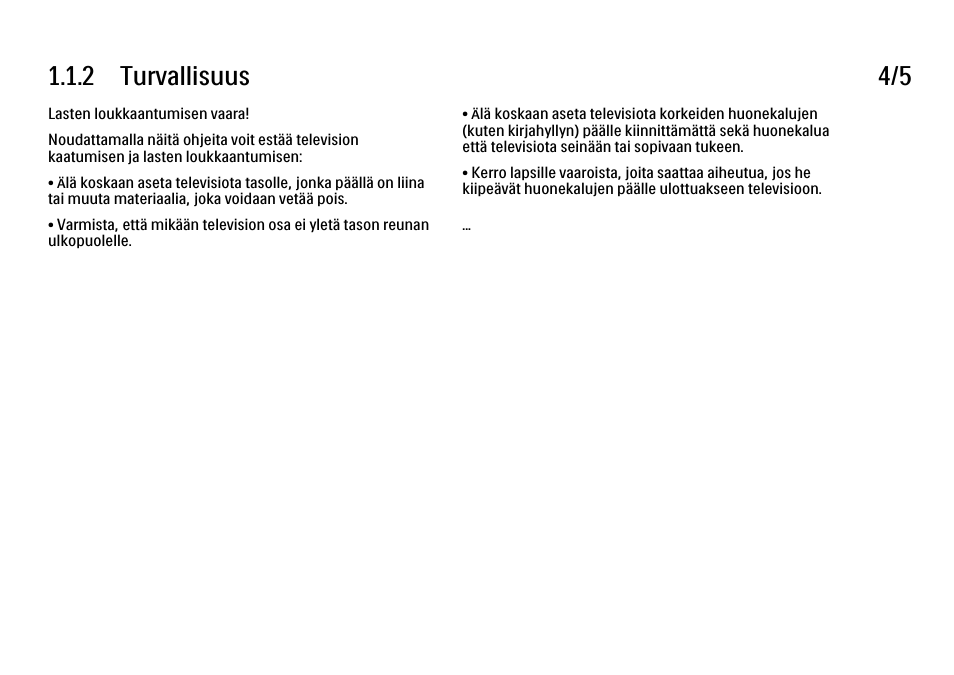 1.1.2 Turvallisuus

4/5

Lasten loukkaantumisen vaara!

Noudattamalla näitä ohjeita voit estää television kaatumisen ja lasten loukkaantumisen:

• Älä koskaan aseta televisiota tasolle, jonka päällä on liina tai muuta materiaalia, joka voidaan vetää pois.

• Varmista, että mikään television osa ei yletä tason reunan ulkopuolelle.

• Älä koskaan aseta televisiota korkeiden huonekalujen (kuten kirjahyllyn) päälle kiinnittämättä sekä huonekalua että televisiota seinään tai sopivaan tukeen.

• Kerro lapsille vaaroista, joita saattaa aiheutua, jos he kiipeävät huonekalujen päälle ulottuakseen televisioon.

...